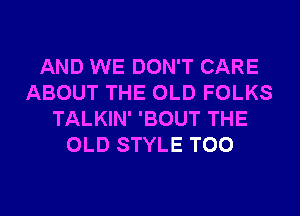 AND WE DON'T CARE
ABOUT THE OLD FOLKS
TALKIN' 'BOUT THE
OLD STYLE TOO